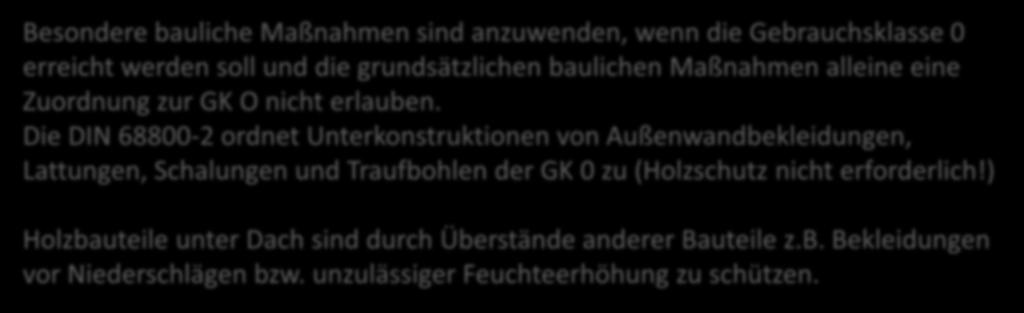 Besondere bauliche Maßnahmen sind anzuwenden, wenn die Gebrauchsklasse 0 erreicht werden soll und die grundsätzlichen baulichen Maßnahmen alleine eine Zuordnung zur GK O nicht erlauben.
Die DIN 68800-2 ordnet Unterkonstruktionen von Außenwandbekleidungen, Lattungen, Schalungen und Traufbohlen der GK 0 zu (Holzschutz nicht erforderlich!)

Holzbauteile unter Dach sind durch Überstände anderer Bauteile z.B. Bekleidungen vor Niederschlägen bzw. unzulässiger Feuchteerhöhung zu schützen.